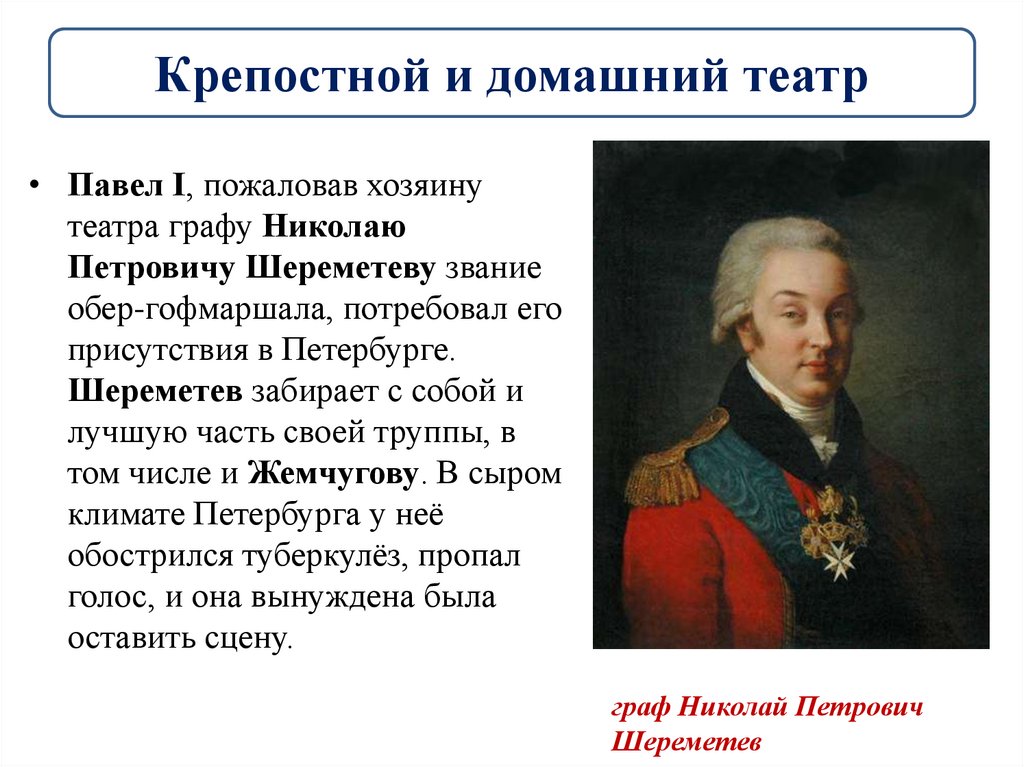 Крепостной и домашний театр

• Павел I, пожаловав хозяину театра графу Николаю Петровичу Шереметеву звание обер-гофмаршала, потребовал его присутствия в Петербурге. Шереметев забирает с собой и лучшую часть своей труппы, в том числе и Жемчугову. В сыром климате Петербурга у неё обострился туберкулёз, пропал голос, и она вынуждена была оставить сцену.

граф Николай Петрович Шереметев